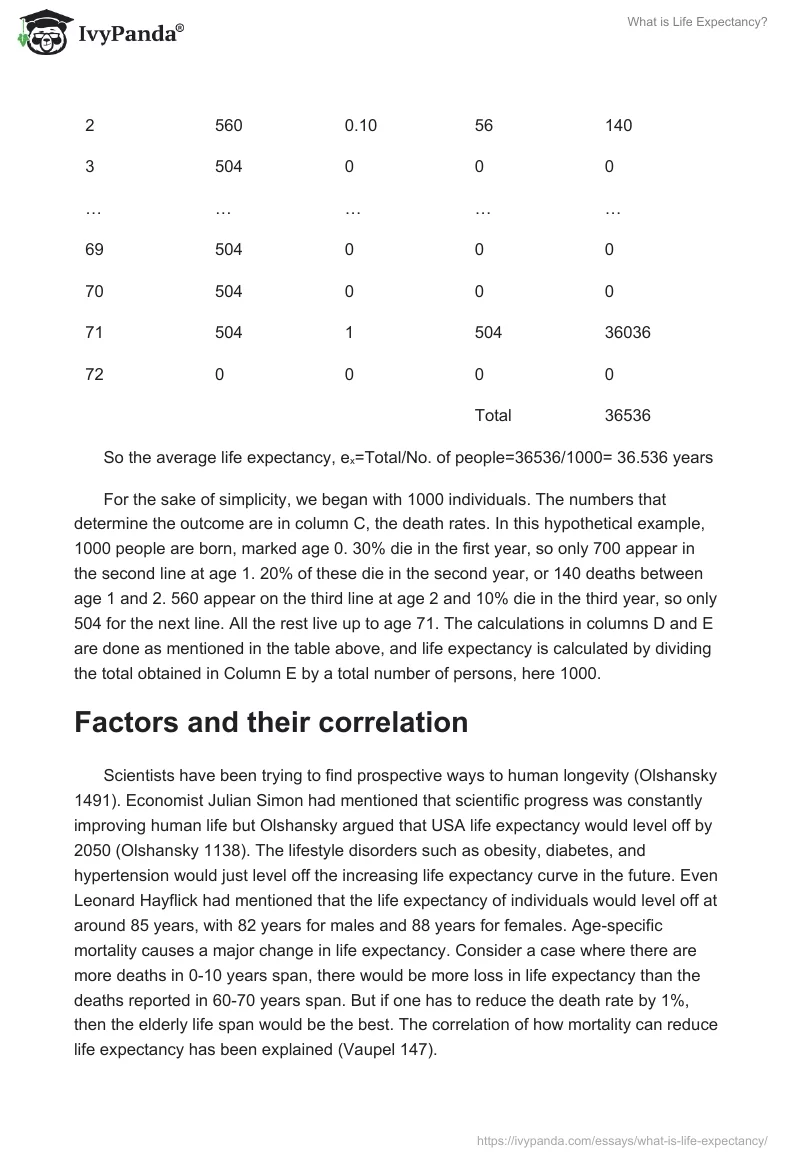 IvyPanda®

What is Life Expectancy?

| | | | | |
|---|---|---|---|---|
| 2 | 560 | 0.10 | 56 | 140 |
| 3 | 504 | 0 | 0 | 0 |
| … | … | … | … | … |
| 69 | 504 | 0 | 0 | 0 |
| 70 | 504 | 0 | 0 | 0 |
| 71 | 504 | 1 | 504 | 36036 |
| 72 | 0 | 0 | 0 | 0 |
| | | | Total | 36536 |

So the average life expectancy, $e_x$=Total/No. of people=36536/1000= 36.536 years

For the sake of simplicity, we began with 1000 individuals. The numbers that determine the outcome are in column C, the death rates. In this hypothetical example, 1000 people are born, marked age 0. 30% die in the first year, so only 700 appear in the second line at age 1. 20% of these die in the second year, or 140 deaths between age 1 and 2. 560 appear on the third line at age 2 and 10% die in the third year, so only 504 for the next line. All the rest live up to age 71. The calculations in columns D and E are done as mentioned in the table above, and life expectancy is calculated by dividing the total obtained in Column E by a total number of persons, here 1000.

Factors and their correlation

Scientists have been trying to find prospective ways to human longevity (Olshansky 1491). Economist Julian Simon had mentioned that scientific progress was constantly improving human life but Olshansky argued that USA life expectancy would level off by 2050 (Olshansky 1138). The lifestyle disorders such as obesity, diabetes, and hypertension would just level off the increasing life expectancy curve in the future. Even Leonard Hayflick had mentioned that the life expectancy of individuals would level off at around 85 years, with 82 years for males and 88 years for females. Age-specific mortality causes a major change in life expectancy. Consider a case where there are more deaths in 0-10 years span, there would be more loss in life expectancy than the deaths reported in 60-70 years span. But if one has to reduce the death rate by 1%, then the elderly life span would be the best. The correlation of how mortality can reduce life expectancy has been explained (Vaupel 147).

https://ivypanda.com/essays/what-is-life-expectancy/